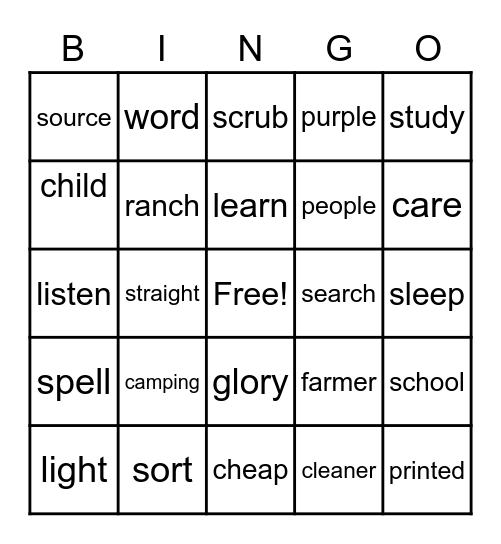 | B | I | N | G | O |
|---|---|---|---|---|
| source | word | scrub | purple | study |
| child | ranch | learn | people | care |
| listen | straight | Free! | search | sleep |
| spell | camping | glory | farmer | school |
| light | sort | cheap | cleaner | printed |